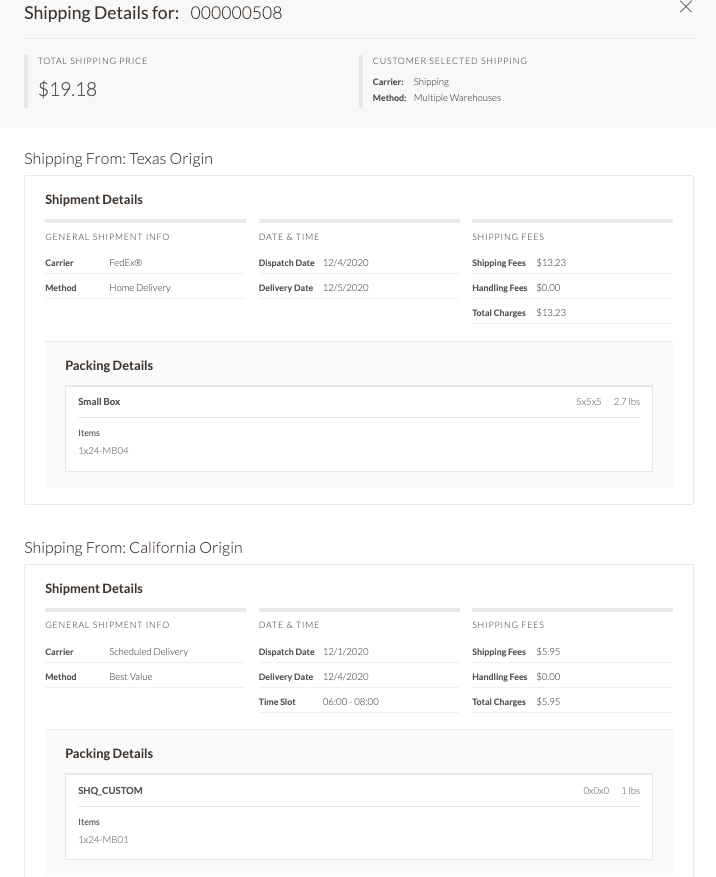 Shipping Details for: 000000508

TOTAL SHIPPING PRICE
$19.18

CUSTOMER SELECTED SHIPPING
Carrier: Shipping
Method: Multiple Warehouses

Shipping From: Texas Origin

Shipment Details

GENERAL SHIPMENT INFO
Carrier FedEx®
Method Home Delivery

DATE & TIME
Dispatch Date 12/4/2020
Delivery Date 12/5/2020

SHIPPING FEES
Shipping Fees $13.23
Handling Fees $0.00
Total Charges $13.23

Packing Details

Small Box 5x5x5 2.7 lbs
Items
1x24-MB04

Shipping From: California Origin

Shipment Details

GENERAL SHIPMENT INFO
Carrier Scheduled Delivery
Method Best Value

DATE & TIME
Dispatch Date 12/1/2020
Delivery Date 12/4/2020
Time Slot 06:00 - 08:00

SHIPPING FEES
Shipping Fees $5.95
Handling Fees $0.00
Total Charges $5.95

Packing Details

SHQ_CUSTOM 0x0x0 1 lbs
Items
1x24-MB01